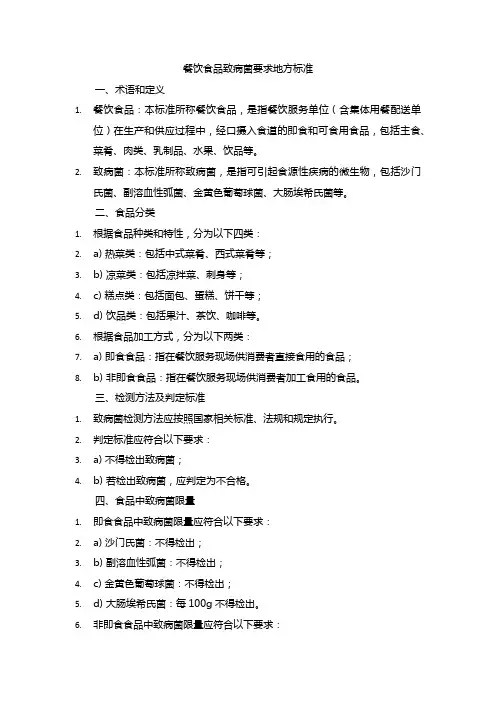 餐饮食品致病菌要求地方标准

一、术语和定义

1. 餐饮食品：本标准所称餐饮食品，是指餐饮服务单位（含集体用餐配送单位）在生产和供应过程中，经口摄入食道的即食和可食用食品，包括主食、菜肴、肉类、乳制品、水果、饮品等。

2. 致病菌：本标准所称致病菌，是指可引起食源性疾病的微生物，包括沙门氏菌、副溶血性弧菌、金黄色葡萄球菌、大肠埃希氏菌等。

二、食品分类

1. 根据食品种类和特性，分为以下四类：

2. a) 热菜类：包括中式菜肴、西式菜肴等；

3. b) 凉菜类：包括凉拌菜、刺身等；

4. c) 糕点类：包括面包、蛋糕、饼干等；

5. d) 饮品类：包括果汁、茶饮、咖啡等。

6. 根据食品加工方式，分为以下两类：

7. a) 即食食品：指在餐饮服务现场供消费者直接食用的食品；

8. b) 非即食食品：指在餐饮服务现场供消费者加工食用的食品。

三、检测方法及判定标准

1. 致病菌检测方法应按照国家相关标准、法规和规定执行。

2. 判定标准应符合以下要求：

3. a) 不得检出致病菌；

4. b) 若检出致病菌，应判定为不合格。

四、食品中致病菌限量

1. 即食食品中致病菌限量应符合以下要求：

2. a) 沙门氏菌：不得检出；

3. b) 副溶血性弧菌：不得检出；

4. c) 金黄色葡萄球菌：不得检出；

5. d) 大肠埃希氏菌：每 100g 不得检出。

6. 非即食食品中致病菌限量应符合以下要求：